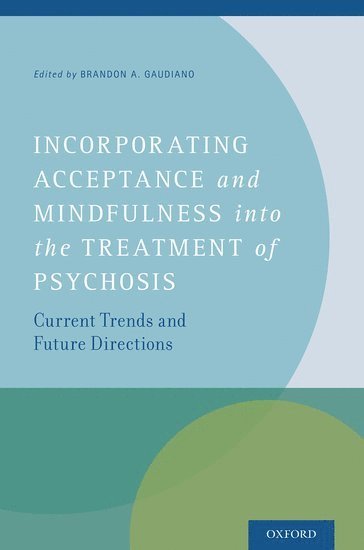 Edited by BRANDON A. GAUDIANO

INCORPORATING ACCEPTANCE and MINDFULNESS into the TREATMENT of PSYCHOSIS

Current Trends and Future Directions

OXFORD